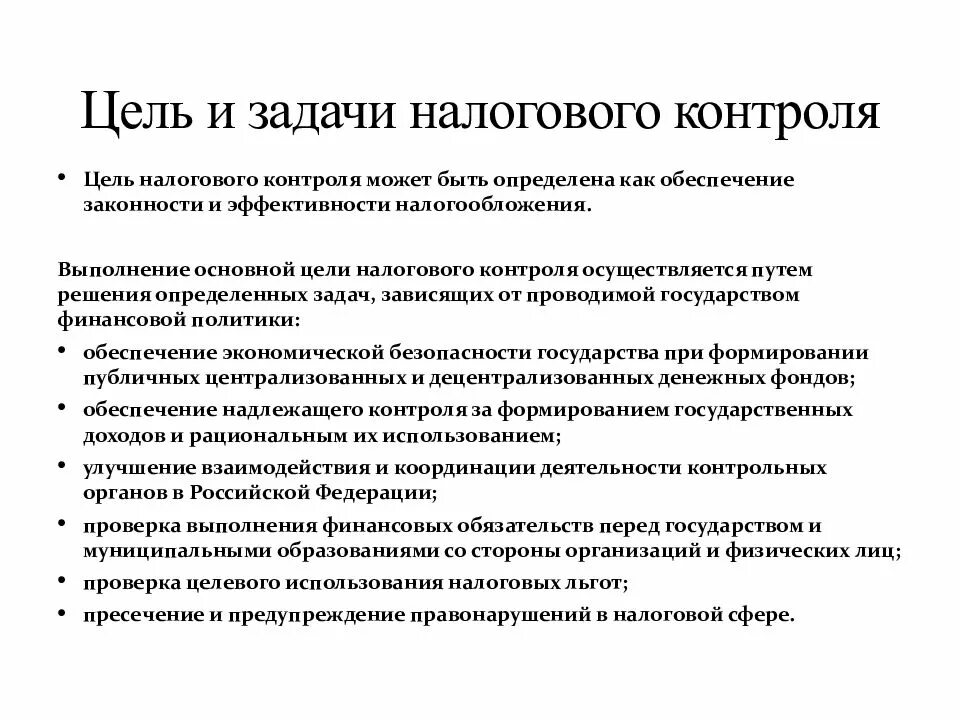 Цель и задачи налогового контроля

• Цель налогового контроля может быть определена как обеспечение законности и эффективности налогообложения.

Выполнение основной цели налогового контроля осуществляется путем решения определенных задач, зависящих от проводимой государством финансовой политики:

• обеспечение экономической безопасности государства при формировании публичных централизованных и децентрализованных денежных фондов;
• обеспечение надлежащего контроля за формированием государственных доходов и рациональным их использованием;
• улучшение взаимодействия и координации деятельности контрольных органов в Российской Федерации;
• проверка выполнения финансовых обязательств перед государством и муниципальными образованиями со стороны организаций и физических лиц;
• проверка целевого использования налоговых льгот;
• пресечение и предупреждение правонарушений в налоговой сфере.